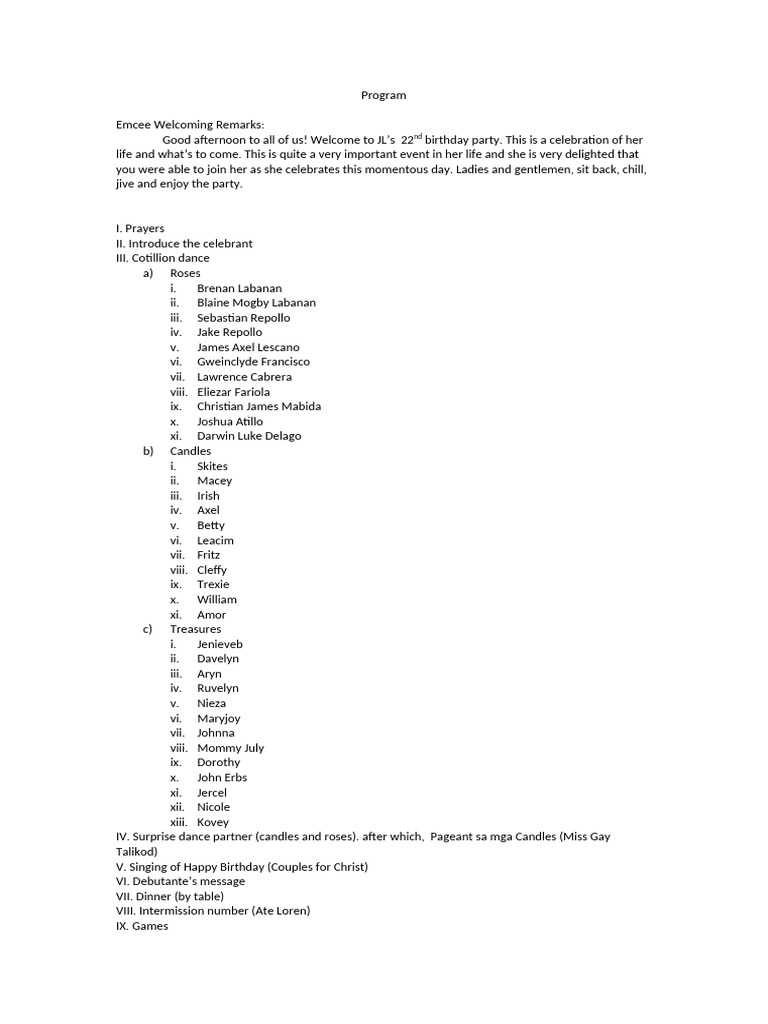 Program

Emcee Welcoming Remarks:
Good afternoon to all of us! Welcome to JL's $22^{nd}$ birthday party. This is a celebration of her life and what's to come. This is quite a very important event in her life and she is very delighted that you were able to join her as she celebrates this momentous day. Ladies and gentlemen, sit back, chill, jive and enjoy the party.

I. Prayers
II. Introduce the celebrant
III. Cotillion dance
a) Roses
i. Brenan Labanan
ii. Blaine Mogby Labanan
iii. Sebastian Repollo
iv. Jake Repollo
v. James Axel Lescano
vi. Gweinclyde Francisco
vii. Lawrence Cabrera
viii. Eliezar Fariola
ix. Christian James Mabida
x. Joshua Atillo
xi. Darwin Luke Delago
b) Candles
i. Skites
ii. Macey
iii. Irish
iv. Axel
v. Betty
vi. Leacim
vii. Fritz
viii. Cleffy
ix. Trexie
x. William
xi. Amor
c) Treasures
i. Jenieveb
ii. Davelyn
iii. Aryn
iv. Ruvelyn
v. Nieza
vi. Maryjoy
vii. Johnna
viii. Mommy July
ix. Dorothy
x. John Erbs
xi. Jercel
xii. Nicole
xiii. Kovey
IV. Surprise dance partner (candles and roses). after which, Pageant sa mga Candles (Miss Gay Talikod)
V. Singing of Happy Birthday (Couples for Christ)
VI. Debutante's message
VII. Dinner (by table)
VIII. Intermission number (Ate Loren)
IX. Games